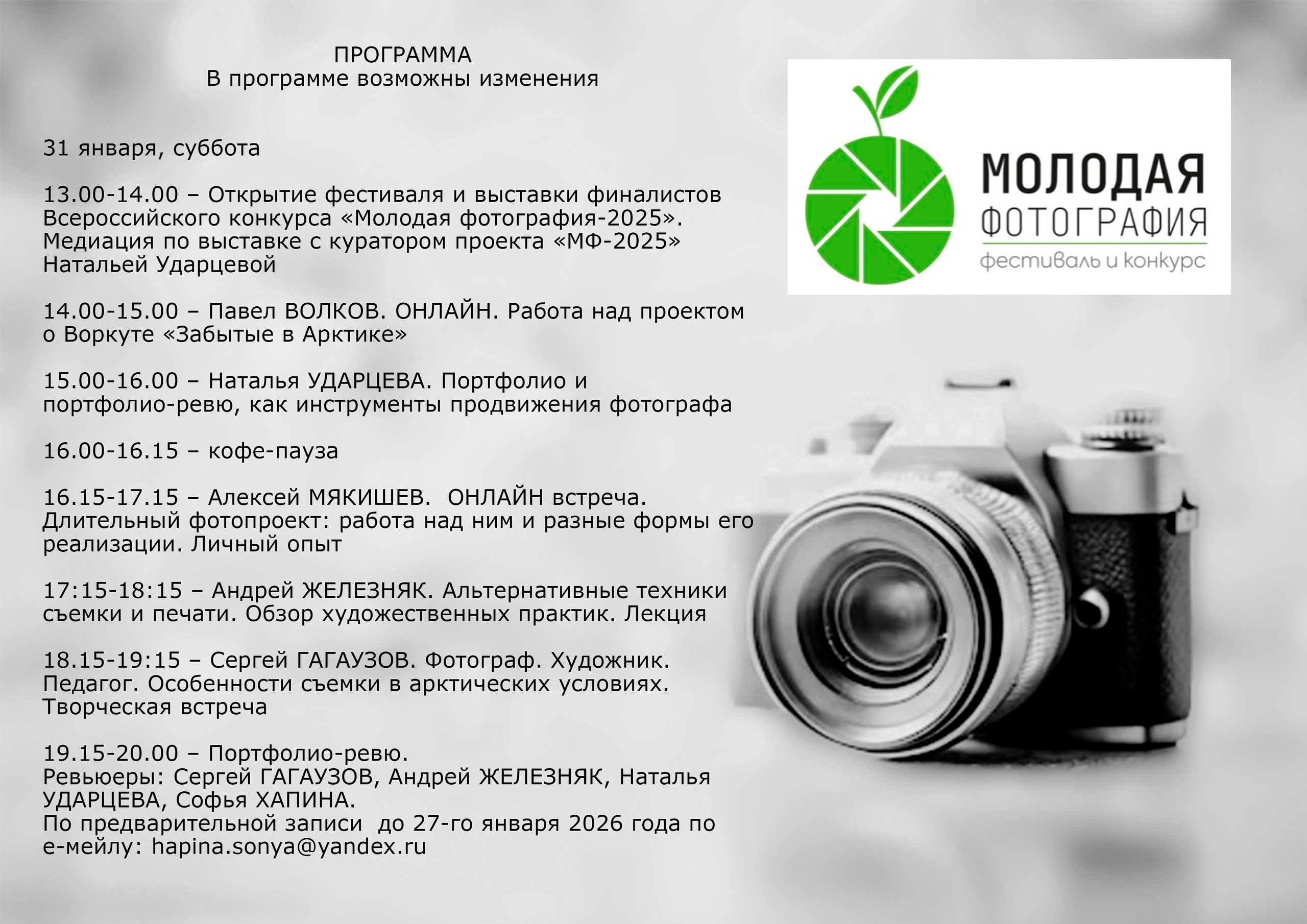 ПРОГРАММА
В программе возможны изменения

31 января, суббота

13.00-14.00 – Открытие фестиваля и выставки финалистов Всероссийского конкурса «Молодая фотография-2025». Медиация по выставке с куратором проекта «МФ-2025» Натальей Ударцевой

14.00-15.00 – Павел ВОЛКОВ. ОНЛАЙН. Работа над проектом о Воркуте «Забытые в Арктике»

15.00-16.00 – Наталья УДАРЦЕВА. Портфолио и портфолио-ревю, как инструменты продвижения фотографа

16.00-16.15 – кофе-пауза

16.15-17.15 – Алексей МЯКИШЕВ. ОНЛАЙН встреча. Длительный фотопроект: работа над ним и разные формы его реализации. Личный опыт

17:15-18:15 – Андрей ЖЕЛЕЗНЯК. Альтернативные техники съемки и печати. Обзор художественных практик. Лекция

18.15-19:15 – Сергей ГАГАУЗОВ. Фотограф. Художник. Педагог. Особенности съемки в арктических условиях. Творческая встреча

19.15-20.00 – Портфолио-ревю.
Ревьюеры: Сергей ГАГАУЗОВ, Андрей ЖЕЛЕЗНЯК, Наталья УДАРЦЕВА, Софья ХАПИНА.
По предварительной записи до 27-го января 2026 года по е-мейлу: hapina.sonya@yandex.ru

МОЛОДАЯ
ФОТОГРАФИЯ
фестиваль и конкурс